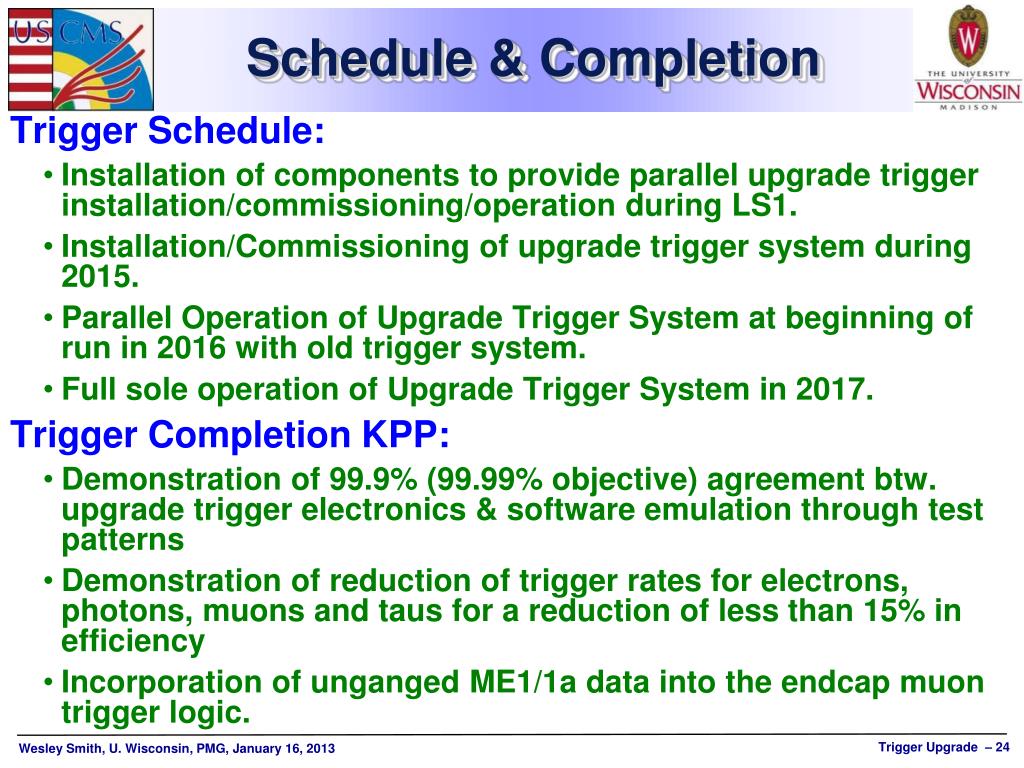 US CMS

Schedule & Completion

THE UNIVERSITY
WISCONSIN
MADISON

Trigger Schedule:

• Installation of components to provide parallel upgrade trigger installation/commissioning/operation during LS1.

• Installation/Commissioning of upgrade trigger system during 2015.

• Parallel Operation of Upgrade Trigger System at beginning of run in 2016 with old trigger system.

• Full sole operation of Upgrade Trigger System in 2017.

Trigger Completion KPP:

• Demonstration of 99.9% (99.99% objective) agreement btw. upgrade trigger electronics & software emulation through test patterns

• Demonstration of reduction of trigger rates for electrons, photons, muons and taus for a reduction of less than 15% in efficiency

• Incorporation of unganged ME1/1a data into the endcap muon trigger logic.

Wesley Smith, U. Wisconsin, PMG, January 16, 2013

Trigger Upgrade – 24